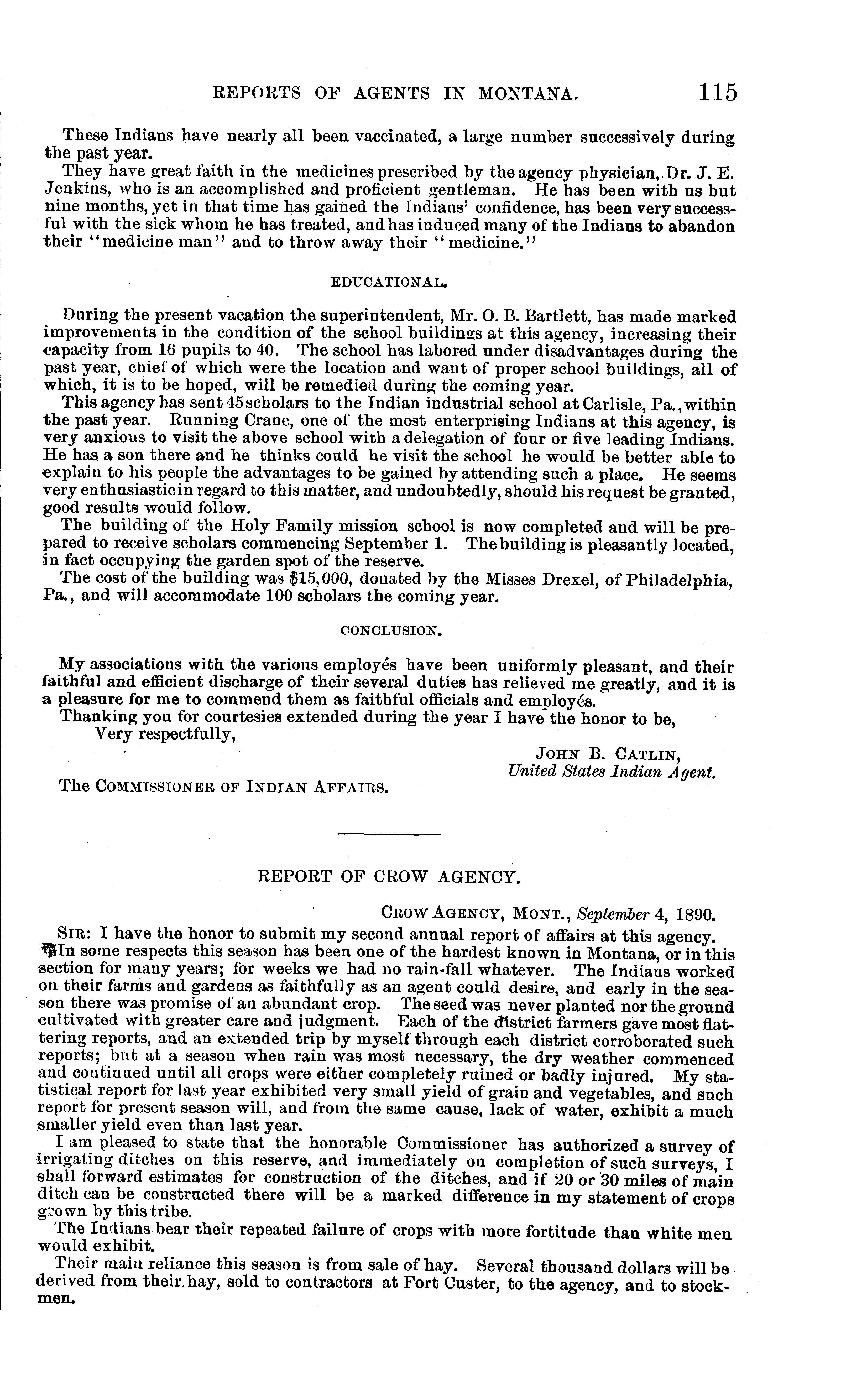 REPORTS OF AGENTS IN MONTANA. 115

These Indians have nearly all been vaccinated, a large number successively during the past year.

They have great faith in the medicines prescribed by the agency physician, Dr. J. E. Jenkins, who is an accomplished and proficient gentleman. He has been with us but nine months, yet in that time has gained the Indians' confidence, has been very successful with the sick whom he has treated, and has induced many of the Indians to abandon their "medicine man" and to throw away their "medicine."

EDUCATIONAL.

During the present vacation the superintendent, Mr. O. B. Bartlett, has made marked improvements in the condition of the school buildings at this agency, increasing their capacity from 16 pupils to 40. The school has labored under disadvantages during the past year, chief of which were the location and want of proper school buildings, all of which, it is to be hoped, will be remedied during the coming year.

This agency has sent 45 scholars to the Indian industrial school at Carlisle, Pa., within the past year. Running Crane, one of the most enterprising Indians at this agency, is very anxious to visit the above school with a delegation of four or five leading Indians. He has a son there and he thinks could he visit the school he would be better able to explain to his people the advantages to be gained by attending such a place. He seems very enthusiastic in regard to this matter, and undoubtedly, should his request be granted, good results would follow.

The building of the Holy Family mission school is now completed and will be prepared to receive scholars commencing September 1. The building is pleasantly located, in fact occupying the garden spot of the reserve.

The cost of the building was $15,000, donated by the Misses Drexel, of Philadelphia, Pa., and will accommodate 100 scholars the coming year.

CONCLUSION.

My associations with the various employés have been uniformly pleasant, and their faithful and efficient discharge of their several duties has relieved me greatly, and it is a pleasure for me to commend them as faithful officials and employés.

Thanking you for courtesies extended during the year I have the honor to be,
Very respectfully,

JOHN B. CATLIN,
United States Indian Agent.

The COMMISSIONER OF INDIAN AFFAIRS.

REPORT OF CROW AGENCY.

CROW AGENCY, MONT., September 4, 1890.

SIR: I have the honor to submit my second annual report of affairs at this agency.

In some respects this season has been one of the hardest known in Montana, or in this section for many years; for weeks we had no rain-fall whatever. The Indians worked on their farms and gardens as faithfully as an agent could desire, and early in the season there was promise of an abundant crop. The seed was never planted nor the ground cultivated with greater care and judgment. Each of the district farmers gave most flattering reports, and an extended trip by myself through each district corroborated such reports; but at a season when rain was most necessary, the dry weather commenced and continued until all crops were either completely ruined or badly injured. My statistical report for last year exhibited very small yield of grain and vegetables, and such report for present season will, and from the same cause, lack of water, exhibit a much smaller yield even than last year.

I am pleased to state that the honorable Commissioner has authorized a survey of irrigating ditches on this reserve, and immediately on completion of such surveys, I shall forward estimates for construction of the ditches, and if 20 or 30 miles of main ditch can be constructed there will be a marked difference in my statement of crops grown by this tribe.

The Indians bear their repeated failure of crops with more fortitude than white men would exhibit.

Their main reliance this season is from sale of hay. Several thousand dollars will be derived from their hay, sold to contractors at Fort Custer, to the agency, and to stockmen.